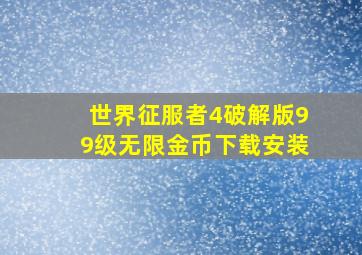 世界征服者4破解版99级无限金币下载安装